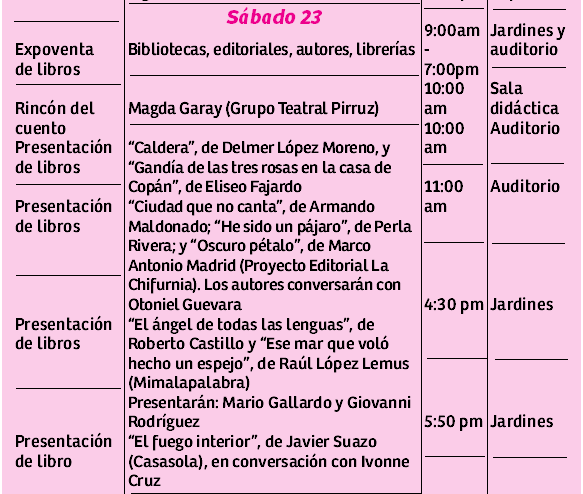 Sábado 23

| | | | |
|---|---|---|---|
| Expoventa de libros | Bibliotecas, editoriales, autores, librerías | 9:00am - 7:00pm | Jardines y auditorio |
| Rincón del cuento | Magda Garay (Grupo Teatral Pirruz) | 10:00 am | Sala didáctica |
| Presentación de libros | "Caldera", de Delmer López Moreno, y "Gandía de las tres rosas en la casa de Copán", de Eliseo Fajardo | 10:00 am | Auditorio |
| Presentación de libros | "Ciudad que no canta", de Armando Maldonado; "He sido un pájaro", de Perla Rivera; y "Oscuro pétalo", de Marco Antonio Madrid (Proyecto Editorial La Chifurnia). Los autores conversarán con Otoniel Guevara | 11:00 am | Auditorio |
| Presentación de libros | "El ángel de todas las lenguas", de Roberto Castillo y "Ese mar que voló hecho un espejo", de Raúl López Lemus (Mimalapalabra) Presentarán: Mario Gallardo y Giovanni Rodríguez | 4:30 pm | Jardines |
| Presentación de libro | "El fuego interior", de Javier Suazo (Casasola), en conversación con Ivonne Cruz | 5:50 pm | Jardines |